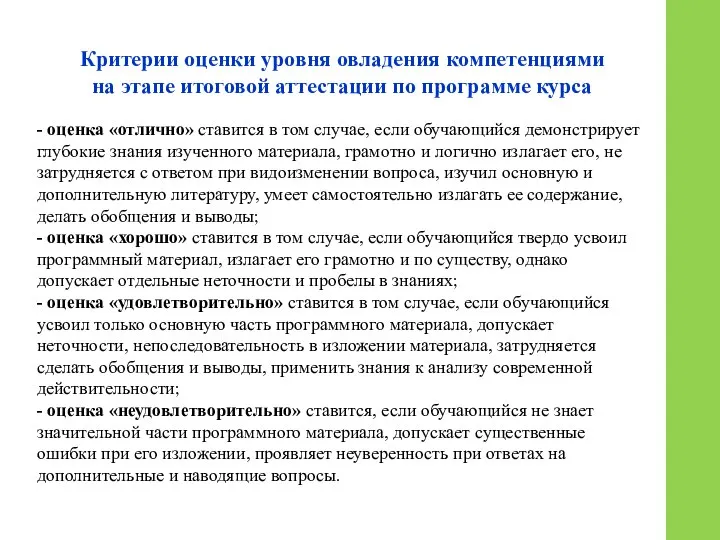 Критерии оценки уровня овладения компетенциями на этапе итоговой аттестации по программе курса

- оценка «отлично» ставится в том случае, если обучающийся демонстрирует глубокие знания изученного материала, грамотно и логично излагает его, не затрудняется с ответом при видоизменении вопроса, изучил основную и дополнительную литературу, умеет самостоятельно излагать ее содержание, делать обобщения и выводы;
- оценка «хорошо» ставится в том случае, если обучающийся твердо усвоил программный материал, излагает его грамотно и по существу, однако допускает отдельные неточности и пробелы в знаниях;
- оценка «удовлетворительно» ставится в том случае, если обучающийся усвоил только основную часть программного материала, допускает неточности, непоследовательность в изложении материала, затрудняется сделать обобщения и выводы, применить знания к анализу современной действительности;
- оценка «неудовлетворительно» ставится, если обучающийся не знает значительной части программного материала, допускает существенные ошибки при его изложении, проявляет неуверенность при ответах на дополнительные и наводящие вопросы.